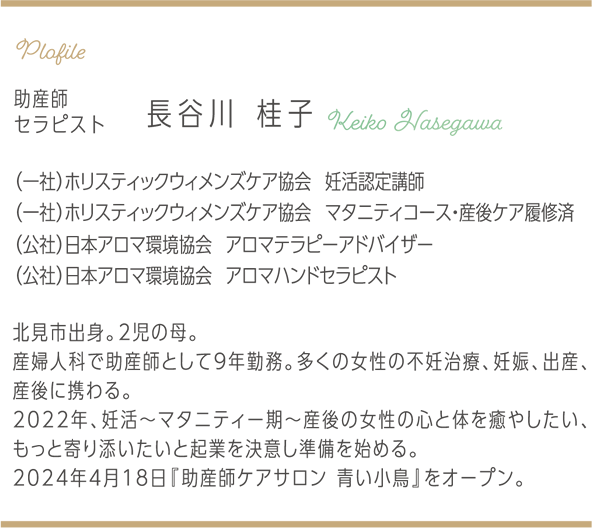 Plofile

助産師
セラピスト　長谷川 桂子 Keiko Hasegawa

（一社）ホリスティックウィメンズケア協会　妊活認定講師
（一社）ホリスティックウィメンズケア協会　マタニティコース・産後ケア履修済
（公社）日本アロマ環境協会　アロマテラピーアドバイザー
（公社）日本アロマ環境協会　アロマハンドセラピスト

北見市出身。2児の母。
産婦人科で助産師として9年勤務。多くの女性の不妊治療、妊娠、出産、産後に携わる。
2022年、妊活～マタニティー期～産後の女性の心と体を癒やしたい、もっと寄り添いたいと起業を決意し準備を始める。
2024年4月18日『助産師ケアサロン 青い小鳥』をオープン。